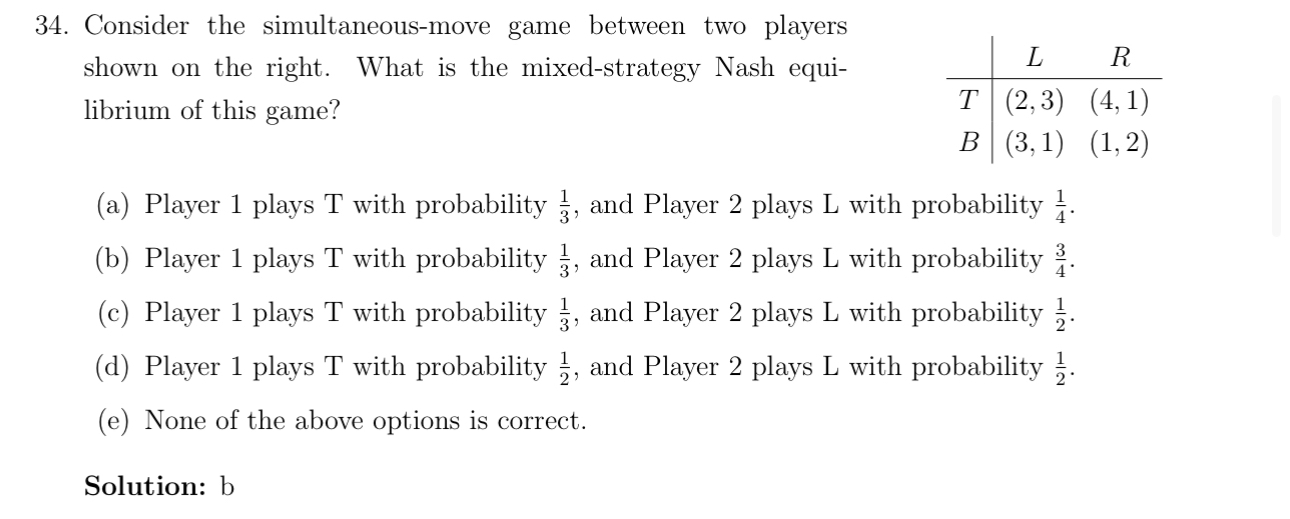 34. Consider the simultaneous-move game between two players shown on the right. What is the mixed-strategy Nash equilibrium of this game?

| | $L$ | $R$ |
|---|---|---|
| $T$ | $(2,3)$ | $(4,1)$ |
| $B$ | $(3,1)$ | $(1,2)$ |

(a) Player 1 plays T with probability $\frac{1}{3}$, and Player 2 plays L with probability $\frac{1}{4}$.

(b) Player 1 plays T with probability $\frac{1}{3}$, and Player 2 plays L with probability $\frac{3}{4}$.

(c) Player 1 plays T with probability $\frac{1}{3}$, and Player 2 plays L with probability $\frac{1}{2}$.

(d) Player 1 plays T with probability $\frac{1}{2}$, and Player 2 plays L with probability $\frac{1}{2}$.

(e) None of the above options is correct.

**Solution:** b